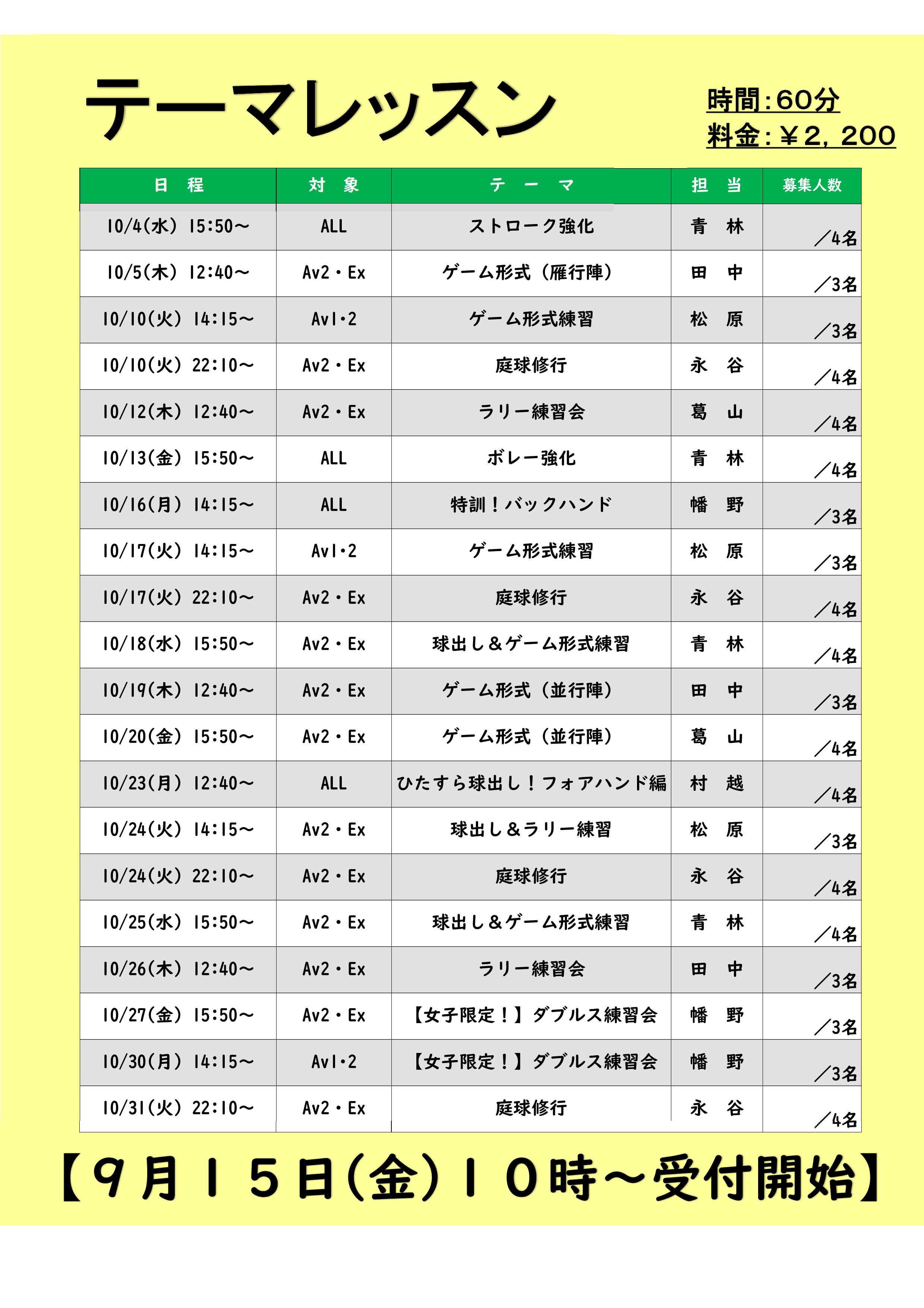 テーマレッスン

時間：60分
料金：￥2，200

| 日　程 | 対　象 | テ　ー　マ | 担　当 | 募集人数 |
|---|---|---|---|---|
| 10/4(水) 15:50～ | ALL | ストローク強化 | 青　林 | ／4名 |
| 10/5(木) 12:40～ | Av2・Ex | ゲーム形式（雁行陣） | 田　中 | ／3名 |
| 10/10(火) 14:15～ | Av1・2 | ゲーム形式練習 | 松　原 | ／3名 |
| 10/10(火) 22:10～ | Av2・Ex | 庭球修行 | 永　谷 | ／4名 |
| 10/12(木) 12:40～ | Av2・Ex | ラリー練習会 | 葛　山 | ／4名 |
| 10/13(金) 15:50～ | ALL | ボレー強化 | 青　林 | ／4名 |
| 10/16(月) 14:15～ | ALL | 特訓！バックハンド | 幡　野 | ／3名 |
| 10/17(火) 14:15～ | Av1・2 | ゲーム形式練習 | 松　原 | ／3名 |
| 10/17(火) 22:10～ | Av2・Ex | 庭球修行 | 永　谷 | ／4名 |
| 10/18(水) 15:50～ | Av2・Ex | 球出し＆ゲーム形式練習 | 青　林 | ／4名 |
| 10/19(木) 12:40～ | Av2・Ex | ゲーム形式（並行陣） | 田　中 | ／3名 |
| 10/20(金) 15:50～ | Av2・Ex | ゲーム形式（並行陣） | 葛　山 | ／4名 |
| 10/23(月) 12:40～ | ALL | ひたすら球出し！フォアハンド編 | 村　越 | ／4名 |
| 10/24(火) 14:15～ | Av2・Ex | 球出し＆ラリー練習 | 松　原 | ／3名 |
| 10/24(火) 22:10～ | Av2・Ex | 庭球修行 | 永　谷 | ／4名 |
| 10/25(水) 15:50～ | Av2・Ex | 球出し＆ゲーム形式練習 | 青　林 | ／4名 |
| 10/26(木) 12:40～ | Av2・Ex | ラリー練習会 | 田　中 | ／3名 |
| 10/27(金) 15:50～ | Av2・Ex | 【女子限定！】ダブルス練習会 | 幡　野 | ／3名 |
| 10/30(月) 14:15～ | Av1・2 | 【女子限定！】ダブルス練習会 | 幡　野 | ／3名 |
| 10/31(火) 22:10～ | Av2・Ex | 庭球修行 | 永　谷 | ／4名 |

【９月１５日(金)１０時～受付開始】